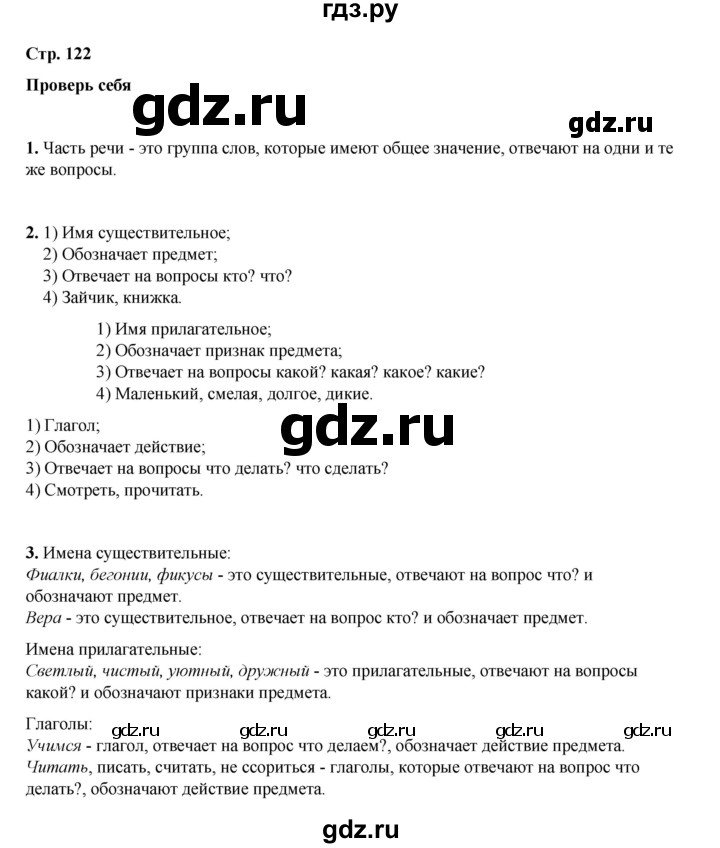 гдз.ру

Стр. 122

Проверь себя

gdz.ru

gdz.ru

1. Часть речи - это группа слов, которые имеют общее значение, отвечают на одни и те же вопросы.

2. 1) Имя существительное;
2) Обозначает предмет;
3) Отвечает на вопросы кто? что?
4) Зайчик, книжка.

1) Имя прилагательное;
2) Обозначает признак предмета;
3) Отвечает на вопросы какой? какая? какое? какие?
4) Маленький, смелая, долгое, дикие.

gdz.ru

1) Глагол;
2) Обозначает действие;
3) Отвечает на вопросы что делать? что сделать?
4) Смотреть, прочитать.

3. Имена существительные:
Фиалки, бегонии, фикусы - это существительные, отвечают на вопрос что? и обозначают предмет.
Вера - это существительное, отвечает на вопрос кто? и обозначает предмет.

Имена прилагательные:
Светлый, чистый, уютный, дружный - это прилагательные, отвечают на вопросы какой? и обозначают признаки предмета.

Глаголы:
gdz.ru gdz.ru gdz.ru gdz.ru gdz.ru
Учимся - глагол, отвечает на вопрос что делаем?, обозначает действие предмета.
Читать, писать, считать, не ссориться - глаголы, которые отвечают на вопрос что делать?, обозначают действие предмета.

gdz.ru